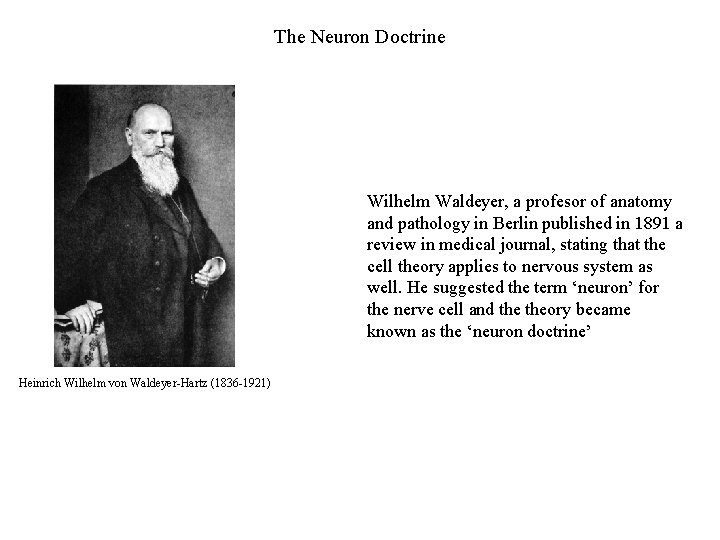 The Neuron Doctrine

Heinrich Wilhelm von Waldeyer-Hartz (1836-1921)

Wilhelm Waldeyer, a profesor of anatomy and pathology in Berlin published in 1891 a review in medical journal, stating that the cell theory applies to nervous system as well. He suggested the term ‘neuron’ for the nerve cell and the theory became known as the ‘neuron doctrine’